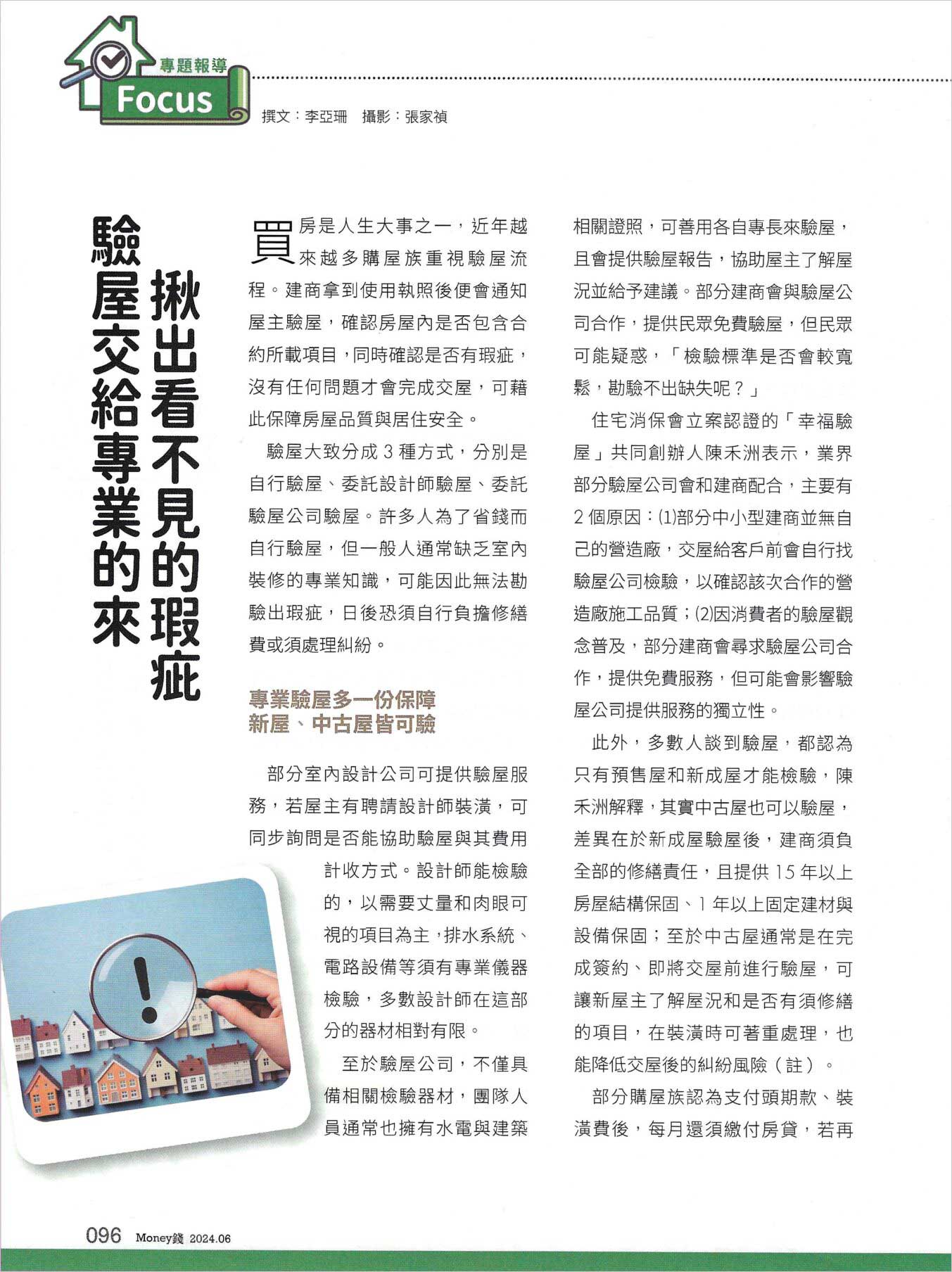 專題報導
Focus

撰文：李亞珊　攝影：張家禎

揪出看不見的瑕疵
驗屋交給專業的來

買房是人生大事之一，近年越來越多購屋族重視驗屋流程。建商拿到使用執照後便會通知屋主驗屋，確認房屋內是否包含合約所載項目，同時確認是否有瑕疵，沒有任何問題才會完成交屋，可藉此保障房屋品質與居住安全。

驗屋大致分成 3 種方式，分別是自行驗屋、委託設計師驗屋、委託驗屋公司驗屋。許多人為了省錢而自行驗屋，但一般人通常缺乏室內裝修的專業知識，可能因此無法勘驗出瑕疵，日後恐須自行負擔修繕費或須處理糾紛。

專業驗屋多一份保障
新屋、中古屋皆可驗

部分室內設計公司可提供驗屋服務，若屋主有聘請設計師裝潢，可同步詢問是否能協助驗屋與其費用計收方式。設計師能檢驗的，以需要丈量和肉眼可視的項目為主，排水系統、電路設備等須有專業儀器檢驗，多數設計師在這部分的器材相對有限。

至於驗屋公司，不僅具備相關檢驗器材，團隊人員通常也擁有水電與建築相關證照，可善用各自專長來驗屋，且會提供驗屋報告，協助屋主了解屋況並給予建議。部分建商會與驗屋公司合作，提供民眾免費驗屋，但民眾可能疑惑，「檢驗標準是否會較寬鬆，勘驗不出缺失呢？」

住宅消保會立案認證的「幸福驗屋」共同創辦人陳禾洲表示，業界部分驗屋公司會和建商配合，主要有 2 個原因：⑴部分中小型建商並無自己的營造廠，交屋給客戶前會自行找驗屋公司檢驗，以確認該次合作的營造廠施工品質；⑵因消費者的驗屋觀念普及，部分建商會尋求驗屋公司合作，提供免費服務，但可能會影響驗屋公司提供服務的獨立性。

此外，多數人談到驗屋，都認為只有預售屋和新成屋才能檢驗，陳禾洲解釋，其實中古屋也可以驗屋，差異在於新成屋驗屋後，建商須負全部的修繕責任，且提供 15 年以上房屋結構保固、1 年以上固定建材與設備保固；至於中古屋通常是在完成簽約、即將交屋前進行驗屋，可讓新屋主了解屋況和是否有須修繕的項目，在裝潢時可著重處理，也能降低交屋後的糾紛風險（註）。

部分購屋族認為支付頭期款、裝潢費後，每月還須繳付房貸，若再

096 Money錢 2024.06